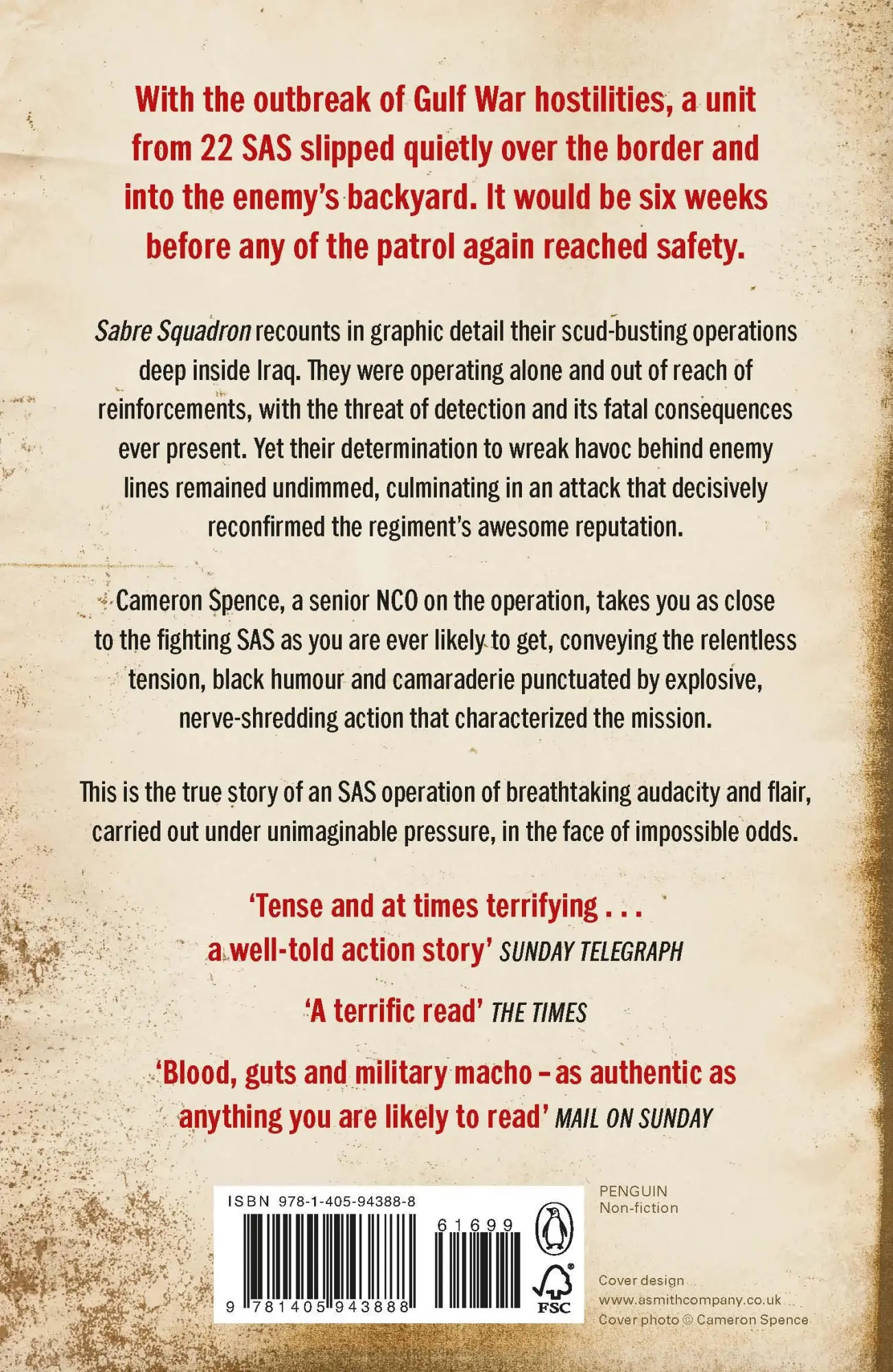 With the outbreak of Gulf War hostilities, a unit from 22 SAS slipped quietly over the border and into the enemy's backyard. It would be six weeks before any of the patrol again reached safety.

Sabre Squadron recounts in graphic detail their scud-busting operations deep inside Iraq. They were operating alone and out of reach of reinforcements, with the threat of detection and its fatal consequences ever present. Yet their determination to wreak havoc behind enemy lines remained undimmed, culminating in an attack that decisively reconfirmed the regiment's awesome reputation.

Cameron Spence, a senior NCO on the operation, takes you as close to the fighting SAS as you are ever likely to get, conveying the relentless tension, black humour and camaraderie punctuated by explosive, nerve-shredding action that characterized the mission.

This is the true story of an SAS operation of breathtaking audacity and flair, carried out under unimaginable pressure, in the face of impossible odds.

'Tense and at times terrifying . . . a well-told action story' SUNDAY TELEGRAPH

'A terrific read' THE TIMES

'Blood, guts and military macho – as authentic as anything you are likely to read' MAIL ON SUNDAY

ISBN 978-1-405-94388-8

61699

9 781405 943888

FSC

PENGUIN
Non-fiction

Cover design
www.asmithcompany.co.uk
Cover photo © Cameron Spence